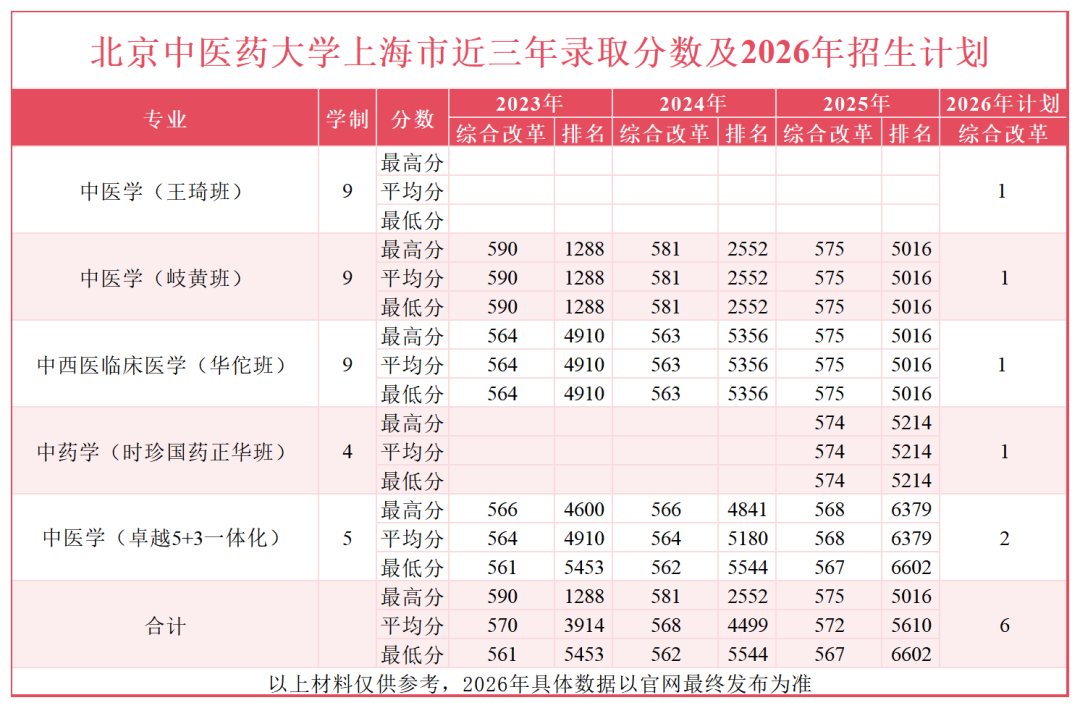 北京中医药大学上海市近三年录取分数及2026年招生计划

| 专业 | 学制 | 分数 | 2023年 综合改革 | 2023年 排名 | 2024年 综合改革 | 2024年 排名 | 2025年 综合改革 | 2025年 排名 | 2026年计划 综合改革 |
|---|---|---|---|---|---|---|---|---|---|
| 中医学（王琦班） | 9 | 最高分 | | | | | | | 1 |
| | | 平均分 | | | | | | | |
| | | 最低分 | | | | | | | |
| 中医学（岐黄班） | 9 | 最高分 | 590 | 1288 | 581 | 2552 | 575 | 5016 | 1 |
| | | 平均分 | 590 | 1288 | 581 | 2552 | 575 | 5016 | |
| | | 最低分 | 590 | 1288 | 581 | 2552 | 575 | 5016 | |
| 中西医临床医学（华佗班） | 9 | 最高分 | 564 | 4910 | 563 | 5356 | 575 | 5016 | 1 |
| | | 平均分 | 564 | 4910 | 563 | 5356 | 575 | 5016 | |
| | | 最低分 | 564 | 4910 | 563 | 5356 | 575 | 5016 | |
| 中药学（时珍国药正华班） | 4 | 最高分 | | | | | 574 | 5214 | 1 |
| | | 平均分 | | | | | 574 | 5214 | |
| | | 最低分 | | | | | 574 | 5214 | |
| 中医学（卓越5+3一体化） | 5 | 最高分 | 566 | 4600 | 566 | 4841 | 568 | 6379 | 2 |
| | | 平均分 | 564 | 4910 | 564 | 5180 | 568 | 6379 | |
| | | 最低分 | 561 | 5453 | 562 | 5544 | 567 | 6602 | |
| 合计 | | 最高分 | 590 | 1288 | 581 | 2552 | 575 | 5016 | 6 |
| | | 平均分 | 570 | 3914 | 568 | 4499 | 572 | 5610 | |
| | | 最低分 | 561 | 5453 | 562 | 5544 | 567 | 6602 | |

以上材料仅供参考，2026年具体数据以官网最终发布为准